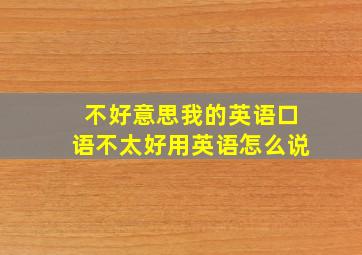 不好意思我的英语口语不太好用英语怎么说